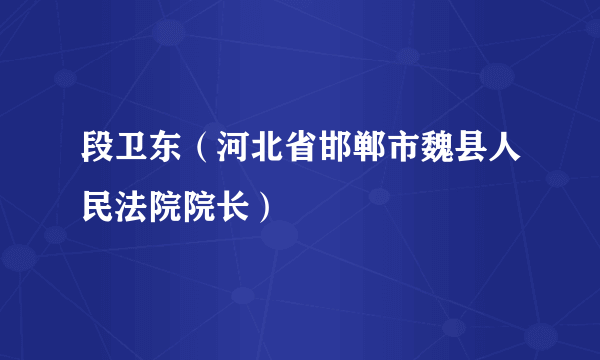 段卫东（河北省邯郸市魏县人民法院院长）